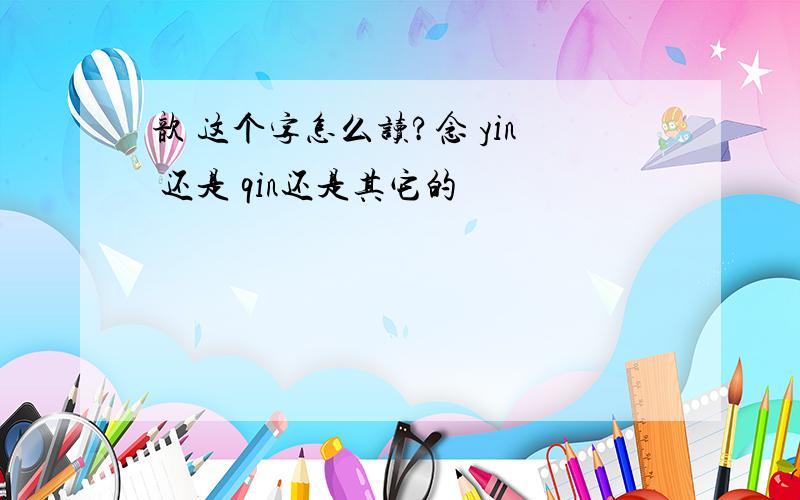 歆 这个字怎么读？念 yin 还是 qin还是其它的